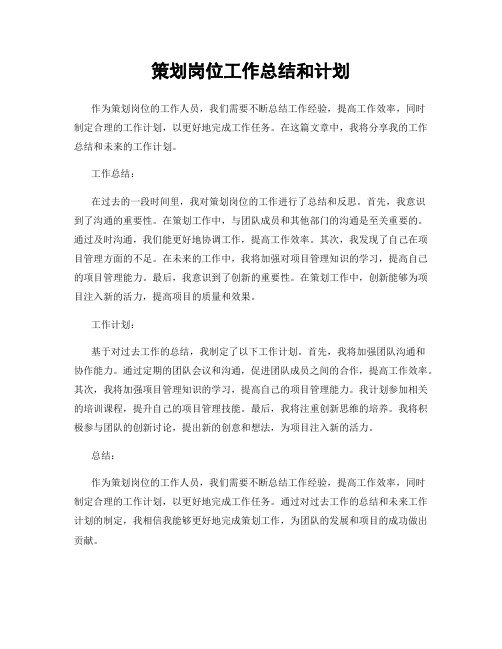 策划岗位工作总结和计划

作为策划岗位的工作人员，我们需要不断总结工作经验，提高工作效率，同时制定合理的工作计划，以更好地完成工作任务。在这篇文章中，我将分享我的工作总结和未来的工作计划。

工作总结：

在过去的一段时间里，我对策划岗位的工作进行了总结和反思。首先，我意识到了沟通的重要性。在策划工作中，与团队成员和其他部门的沟通是至关重要的。通过及时沟通，我们能更好地协调工作，提高工作效率。其次，我发现了自己在项目管理方面的不足。在未来的工作中，我将加强对项目管理知识的学习，提高自己的项目管理能力。最后，我意识到了创新的重要性。在策划工作中，创新能够为项目注入新的活力，提高项目的质量和效果。

工作计划：

基于对过去工作的总结，我制定了以下工作计划。首先，我将加强团队沟通和协作能力。通过定期的团队会议和沟通，促进团队成员之间的合作，提高工作效率。其次，我将加强项目管理知识的学习，提高自己的项目管理能力。我计划参加相关的培训课程，提升自己的项目管理技能。最后，我将注重创新思维的培养。我将积极参与团队的创新讨论，提出新的创意和想法，为项目注入新的活力。

总结：

作为策划岗位的工作人员，我们需要不断总结工作经验，提高工作效率，同时制定合理的工作计划，以更好地完成工作任务。通过对过去工作的总结和未来工作计划的制定，我相信我能够更好地完成策划工作，为团队的发展和项目的成功做出贡献。